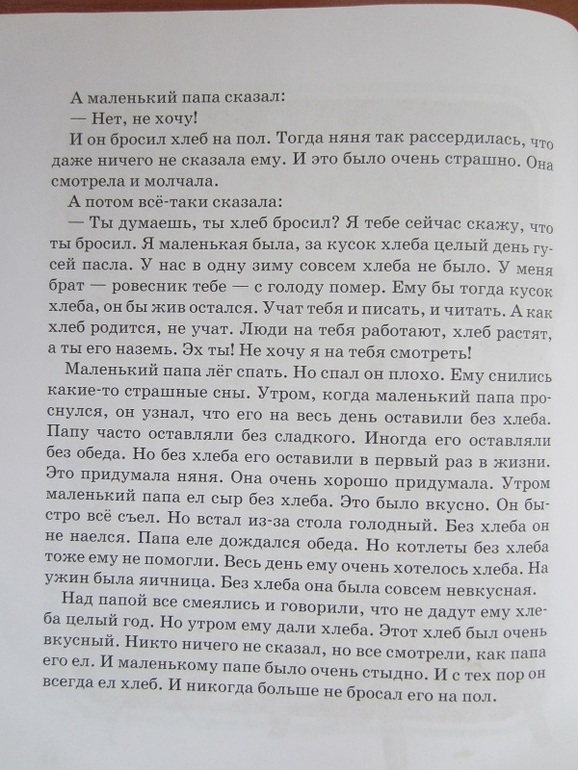 А маленький папа сказал:

— Нет, не хочу!

И он бросил хлеб на пол. Тогда няня так рассердилась, что даже ничего не сказала ему. И это было очень страшно. Она смотрела и молчала.

А потом всё-таки сказала:

— Ты думаешь, ты хлеб бросил? Я тебе сейчас скажу, что ты бросил. Я маленькая была, за кусок хлеба целый день гусей пасла. У нас в одну зиму совсем хлеба не было. У меня брат — ровесник тебе — с голоду помер. Ему бы тогда кусок хлеба, он бы жив остался. Учат тебя и писать, и читать. А как хлеб родится, не учат. Люди на тебя работают, хлеб растят, а ты его наземь. Эх ты! Не хочу я на тебя смотреть!

Маленький папа лёг спать. Но спал он плохо. Ему снились какие-то страшные сны. Утром, когда маленький папа проснулся, он узнал, что его на весь день оставили без хлеба. Папу часто оставляли без сладкого. Иногда его оставляли без обеда. Но без хлеба его оставили в первый раз в жизни. Это придумала няня. Она очень хорошо придумала. Утром маленький папа ел сыр без хлеба. Это было вкусно. Он быстро всё съел. Но встал из-за стола голодный. Без хлеба он не наелся. Папа еле дождался обеда. Но котлеты без хлеба тоже ему не помогли. Весь день ему очень хотелось хлеба. На ужин была яичница. Без хлеба она была совсем невкусная.

Над папой все смеялись и говорили, что не дадут ему хлеба целый год. Но утром ему дали хлеба. Этот хлеб был очень вкусный. Никто ничего не сказал, но все смотрели, как папа его ел. И маленькому папе было очень стыдно. И с тех пор он всегда ел хлеб. И никогда больше не бросал его на пол.